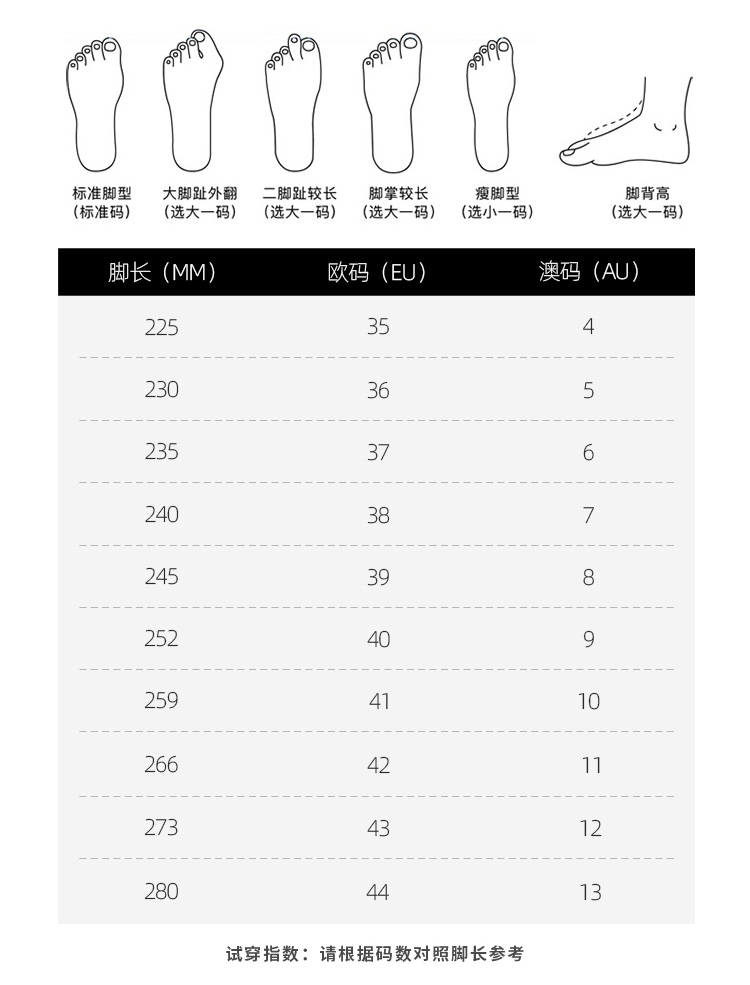 标准脚型
（标准码）

大脚趾外翻
（选大一码）

二脚趾较长
（选大一码）

脚掌较长
（选大一码）

瘦脚型
（选小一码）

脚背高
（选大一码）

| 脚长（MM） | 欧码（EU） | 澳码（AU） |
|---|---|---|
| 225 | 35 | 4 |
| 230 | 36 | 5 |
| 235 | 37 | 6 |
| 240 | 38 | 7 |
| 245 | 39 | 8 |
| 252 | 40 | 9 |
| 259 | 41 | 10 |
| 266 | 42 | 11 |
| 273 | 43 | 12 |
| 280 | 44 | 13 |

试穿指数：请根据码数对照脚长参考